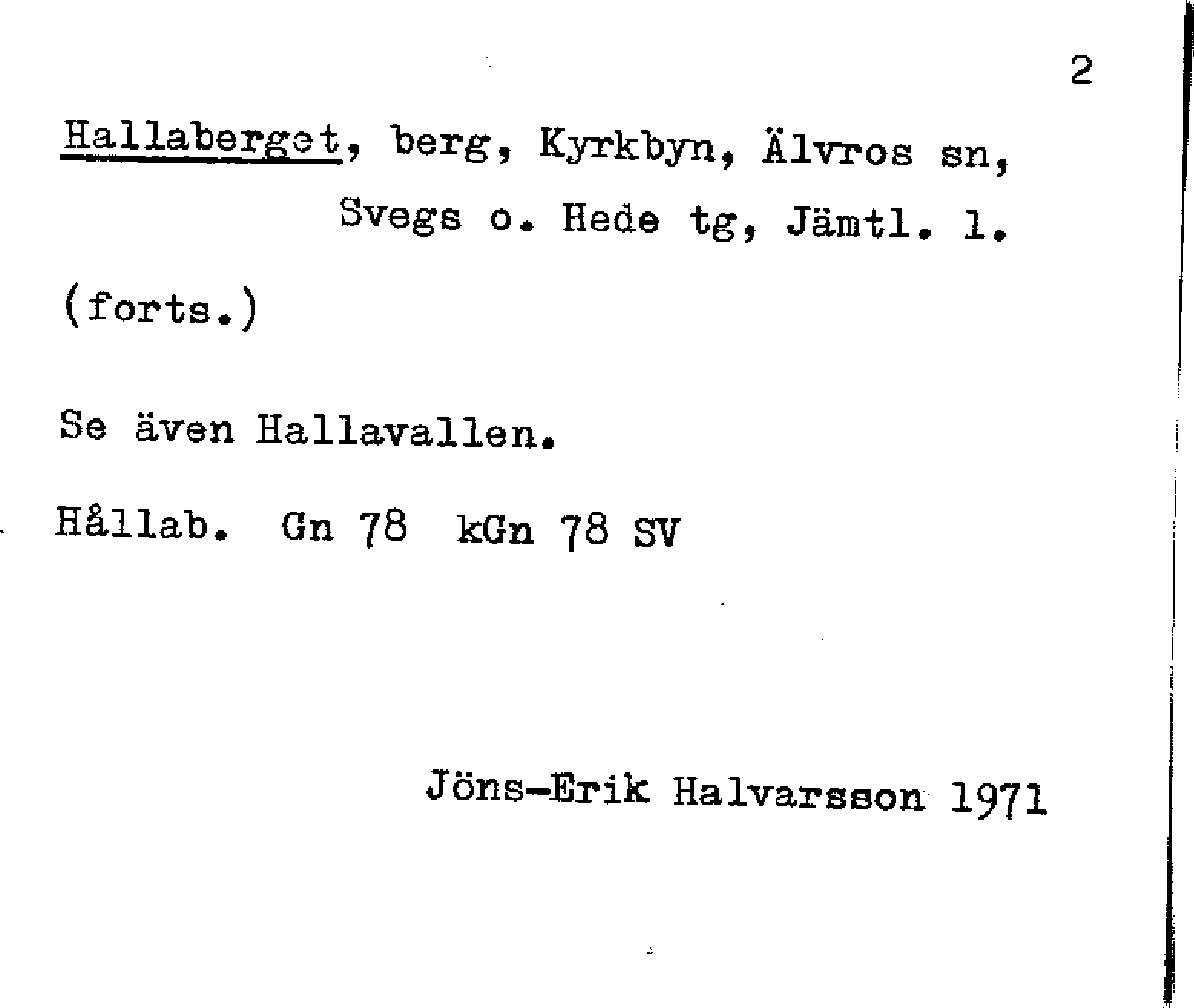 2

Hallaberget, berg, Kyrkbyn, Älvros sn, Svegs o. Hede tg, Jämtl. l.

(forts.)

Se även Hallavallen.

Hållab. Gn 78 kGn 78 SV

Jöns-Erik Halvarsson 1971